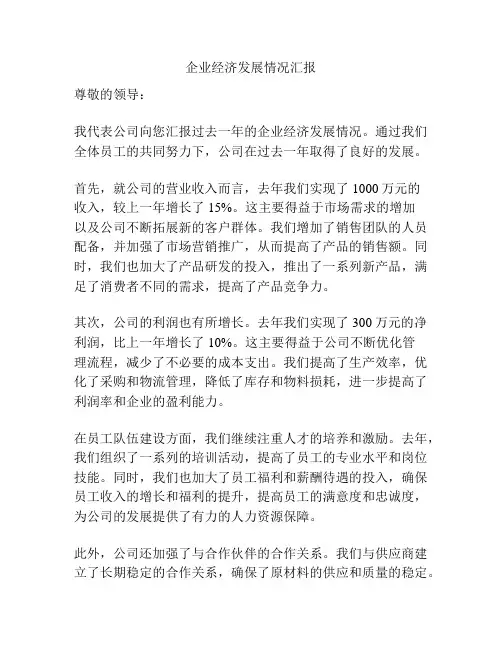 企业经济发展情况汇报

尊敬的领导：

我代表公司向您汇报过去一年的企业经济发展情况。通过我们全体员工的共同努力下，公司在过去一年取得了良好的发展。

首先，就公司的营业收入而言，去年我们实现了 1000 万元的收入，较上一年增长了 15%。这主要得益于市场需求的增加以及公司不断拓展新的客户群体。我们增加了销售团队的人员配备，并加强了市场营销推广，从而提高了产品的销售额。同时，我们也加大了产品研发的投入，推出了一系列新产品，满足了消费者不同的需求，提高了产品竞争力。

其次，公司的利润也有所增长。去年我们实现了 300 万元的净利润，比上一年增长了 10%。这主要得益于公司不断优化管理流程，减少了不必要的成本支出。我们提高了生产效率，优化了采购和物流管理，降低了库存和物料损耗，进一步提高了利润率和企业的盈利能力。

在员工队伍建设方面，我们继续注重人才的培养和激励。去年，我们组织了一系列的培训活动，提高了员工的专业水平和岗位技能。同时，我们也加大了员工福利和薪酬待遇的投入，确保员工收入的增长和福利的提升，提高员工的满意度和忠诚度，为公司的发展提供了有力的人力资源保障。

此外，公司还加强了与合作伙伴的合作关系。我们与供应商建立了长期稳定的合作关系，确保了原材料的供应和质量的稳定。